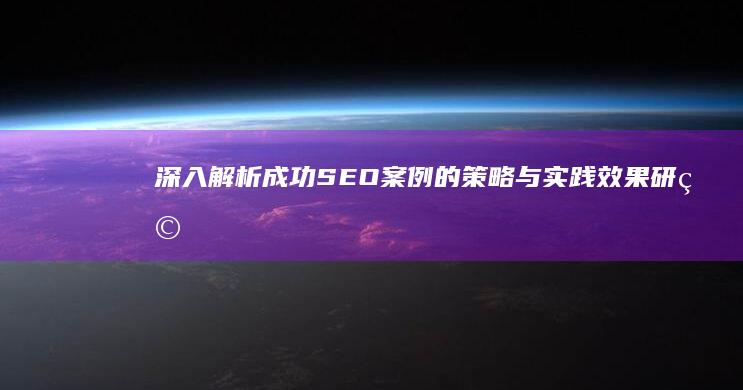 深入解析成功SEO案例的策略与实践效果研ç©